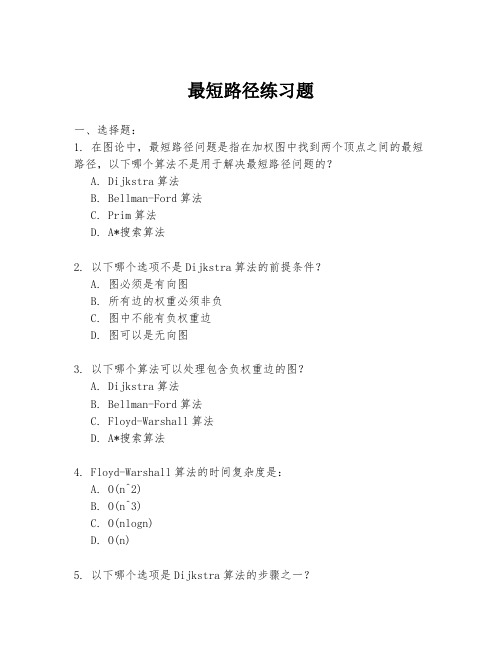 最短路径练习题

一、选择题：

1. 在图论中，最短路径问题是指在加权图中找到两个顶点之间的最短路径，以下哪个算法不是用于解决最短路径问题的？

A. Dijkstra 算法

B. Bellman-Ford 算法

C. Prim 算法

D. A*搜索算法

2. 以下哪个选项不是 Dijkstra 算法的前提条件？

A. 图必须是有向图

B. 所有边的权重必须非负

C. 图中不能有负权重边

D. 图可以是无向图

3. 以下哪个算法可以处理包含负权重边的图？

A. Dijkstra 算法

B. Bellman-Ford 算法

C. Floyd-Warshall 算法

D. A*搜索算法

4. Floyd-Warshall 算法的时间复杂度是：

A. O(n^2)

B. O(n^3)

C. O(nlogn)

D. O(n)

5. 以下哪个选项是 Dijkstra 算法的步骤之一？